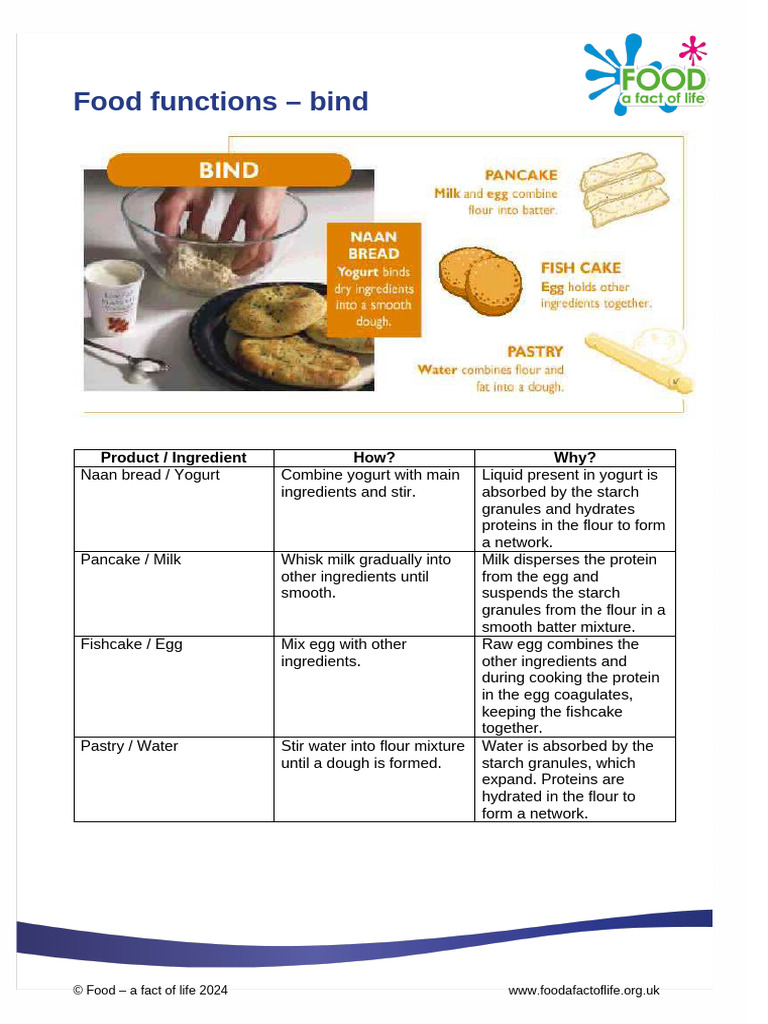 FOOD
a fact of life

Food functions – bind

BIND

NAAN BREAD
Yogurt binds dry ingredients into a smooth dough.

PANCAKE
Milk and egg combine flour into batter.

FISH CAKE
Egg holds other ingredients together.

PASTRY
Water combines flour and fat into a dough.

| Product / Ingredient | How? | Why? |
|---|---|---|
| Naan bread / Yogurt | Combine yogurt with main ingredients and stir. | Liquid present in yogurt is absorbed by the starch granules and hydrates proteins in the flour to form a network. |
| Pancake / Milk | Whisk milk gradually into other ingredients until smooth. | Milk disperses the protein from the egg and suspends the starch granules from the flour in a smooth batter mixture. |
| Fishcake / Egg | Mix egg with other ingredients. | Raw egg combines the other ingredients and during cooking the protein in the egg coagulates, keeping the fishcake together. |
| Pastry / Water | Stir water into flour mixture until a dough is formed. | Water is absorbed by the starch granules, which expand. Proteins are hydrated in the flour to form a network. |

© Food – a fact of life 2024

www.foodafactoflife.org.uk